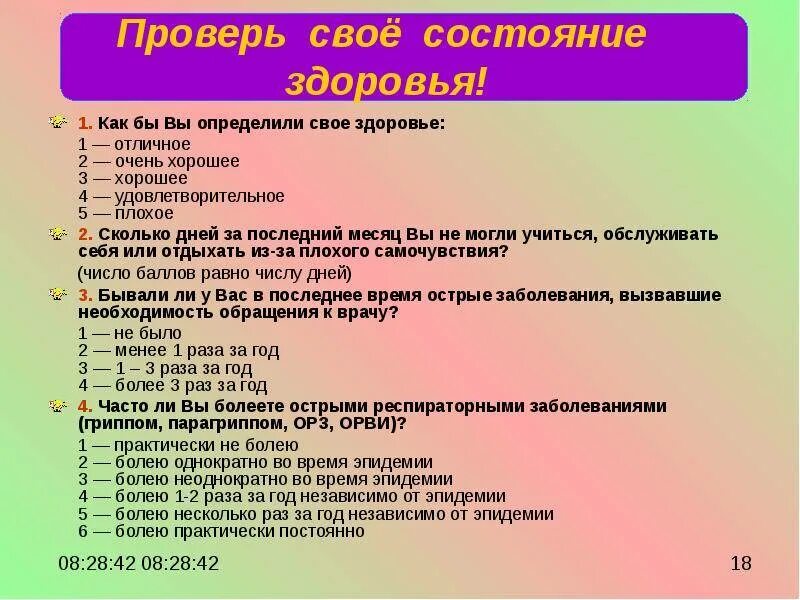 Проверь своё состояние здоровья!

1. Как бы Вы определили свое здоровье:
1 — отличное
2 — очень хорошее
3 — хорошее
4 — удовлетворительное
5 — плохое

2. Сколько дней за последний месяц Вы не могли учиться, обслуживать себя или отдыхать из-за плохого самочувствия?
(число баллов равно числу дней)

3. Бывали ли у Вас в последнее время острые заболевания, вызвавшие необходимость обращения к врачу?
1 — не было
2 — менее 1 раза за год
3 — 1 – 3 раза за год
4 — более 3 раз за год

4. Часто ли Вы болеете острыми респираторными заболеваниями (гриппом, парагриппом, ОРЗ, ОРВИ)?
1 — практически не болею
2 — болею однократно во время эпидемии
3 — болею неоднократно во время эпидемии
4 — болею 1-2 раза за год независимо от эпидемии
5 — болею несколько раз за год независимо от эпидемии
6 — болею практически постоянно

08:28:42 08:28:42

18